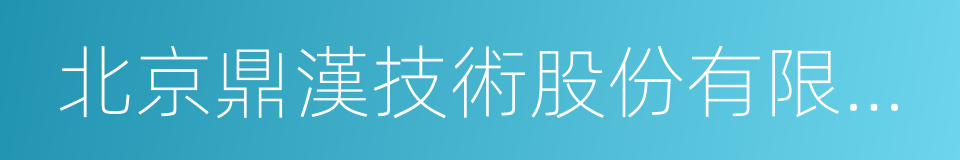 北京鼎漢技術股份有限...